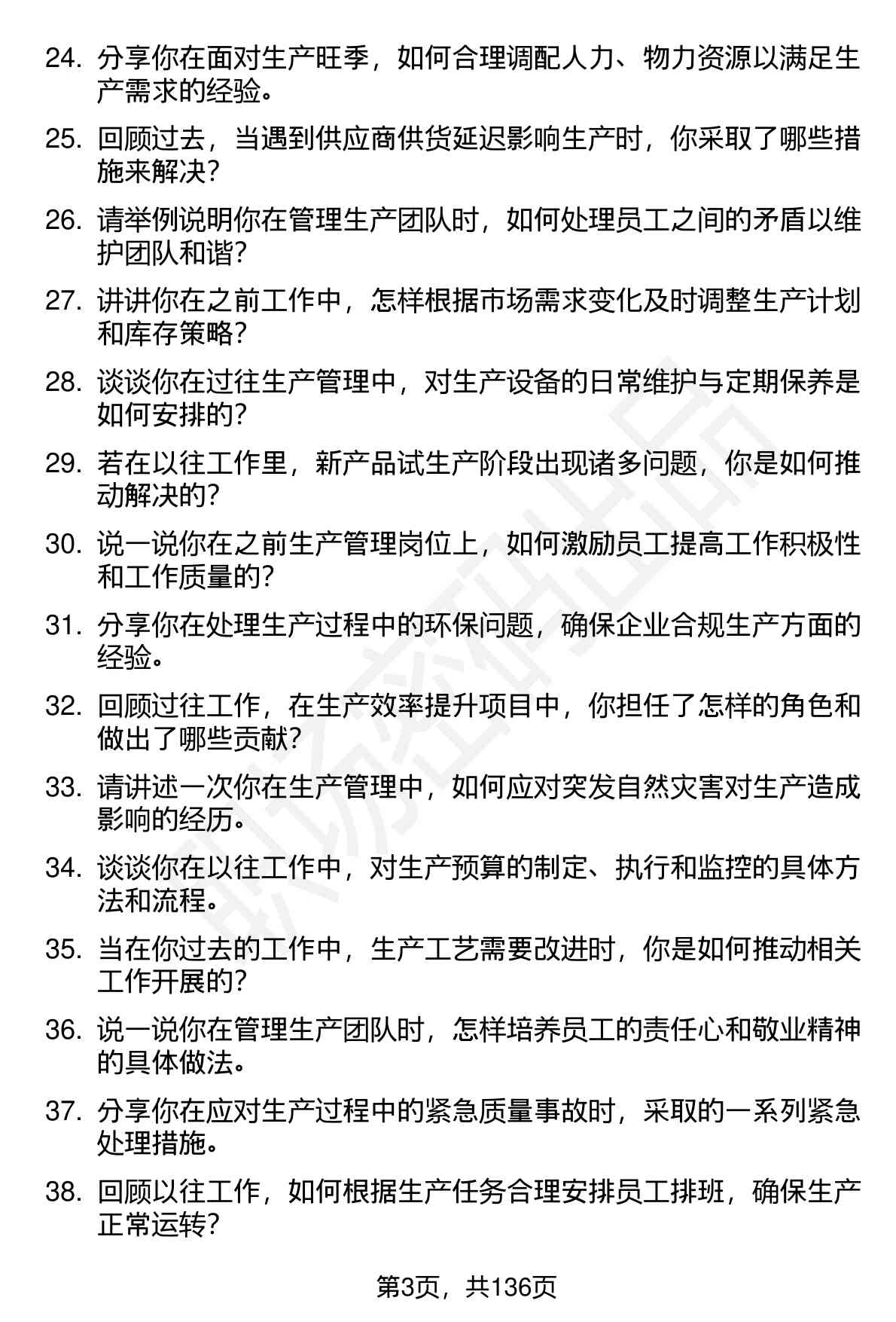 24. 分享你在面对生产旺季，如何合理调配人力、物力资源以满足生产需求的经验。

25. 回顾过去，当遇到供应商供货延迟影响生产时，你采取了哪些措施来解决？

26. 请举例说明你在管理生产团队时，如何处理员工之间的矛盾以维护团队和谐？

27. 讲讲你在之前工作中，怎样根据市场需求变化及时调整生产计划和库存策略？

28. 谈谈你在过往生产管理中，对生产设备的日常维护与定期保养是如何安排的？

29. 若在以往工作里，新产品试生产阶段出现诸多问题，你是如何推动解决的？

30. 说一说你在之前生产管理岗位上，如何激励员工提高工作积极性和工作质量的？

31. 分享你在处理生产过程中的环保问题，确保企业合规生产方面的经验。

32. 回顾过往工作，在生产效率提升项目中，你担任了怎样的角色和做出了哪些贡献？

33. 请讲述一次你在生产管理中，如何应对突发自然灾害对生产造成影响的经历。

34. 谈谈你在以往工作中，对生产预算的制定、执行和监控的具体方法和流程。

35. 当在你过去的工作中，生产工艺需要改进时，你是如何推动相关工作开展的？

36. 说一说你在管理生产团队时，怎样培养员工的责任心和敬业精神的具体做法。

37. 分享你在应对生产过程中的紧急质量事故时，采取的一系列紧急处理措施。

38. 回顾以往工作，如何根据生产任务合理安排员工排班，确保生产正常运转？

第3页，共136页